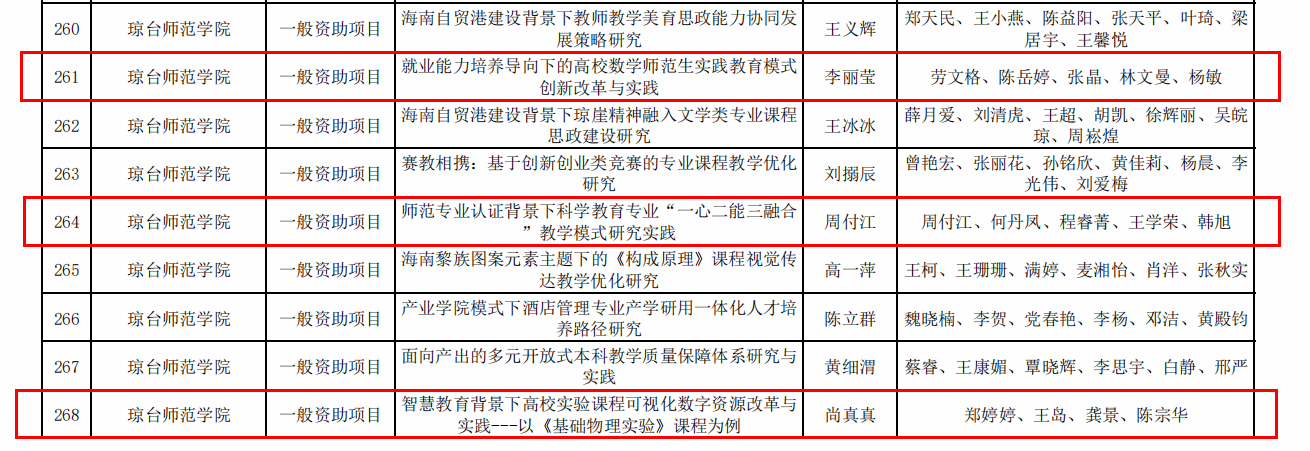 | 260 | 琼台师范学院 | 一般资助项目 | 海南自贸港建设背景下教师教学美育思政能力协同发展策略研究 | 王义辉 | 郑天民、王小燕、陈益阳、张天平、叶琦、梁居宇、王馨悦 |
|---|---|---|---|---|---|
| 261 | 琼台师范学院 | 一般资助项目 | 就业能力培养导向下的高校数学师范生实践教育模式创新改革与实践 | 李丽莹 | 劳文格、陈岳婷、张晶、林文曼、杨敏 |
| 262 | 琼台师范学院 | 一般资助项目 | 海南自贸港建设背景下琼崖精神融入文学类专业课程思政建设研究 | 王冰冰 | 薛月爱、刘清虎、王超、胡凯、徐辉丽、吴皖琼、周崧煌 |
| 263 | 琼台师范学院 | 一般资助项目 | 赛教相携：基于创新创业类竞赛的专业课程教学优化研究 | 刘搦辰 | 曾艳宏、张丽花、孙铭欣、黄佳莉、杨晨、李光伟、刘爱梅 |
| 264 | 琼台师范学院 | 一般资助项目 | 师范专业认证背景下科学教育专业“一心二能三融合”教学模式研究实践 | 周付江 | 周付江、何丹凤、程睿菁、王学荣、韩旭 |
| 265 | 琼台师范学院 | 一般资助项目 | 海南黎族图案元素主题下的《构成原理》课程视觉传达教学优化研究 | 高一萍 | 王柯、王珊珊、满婷、麦湘怡、肖洋、张秋实 |
| 266 | 琼台师范学院 | 一般资助项目 | 产业学院模式下酒店管理专业产学研用一体化人才培养路径研究 | 陈立群 | 魏晓楠、李贺、党春艳、李杨、邓洁、黄殿钧 |
| 267 | 琼台师范学院 | 一般资助项目 | 面向产出的多元开放式本科教学质量保障体系研究与实践 | 黄细渭 | 蔡睿、王康媚、覃晓辉、李思宇、白静、邢严 |
| 268 | 琼台师范学院 | 一般资助项目 | 智慧教育背景下高校实验课程可视化数字资源改革与实践---以《基础物理实验》课程为例 | 尚真真 | 郑婷婷、王岛、龚景、陈宗华 |